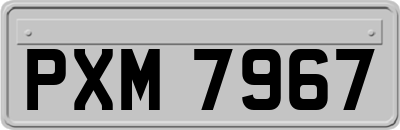 PXM 7967